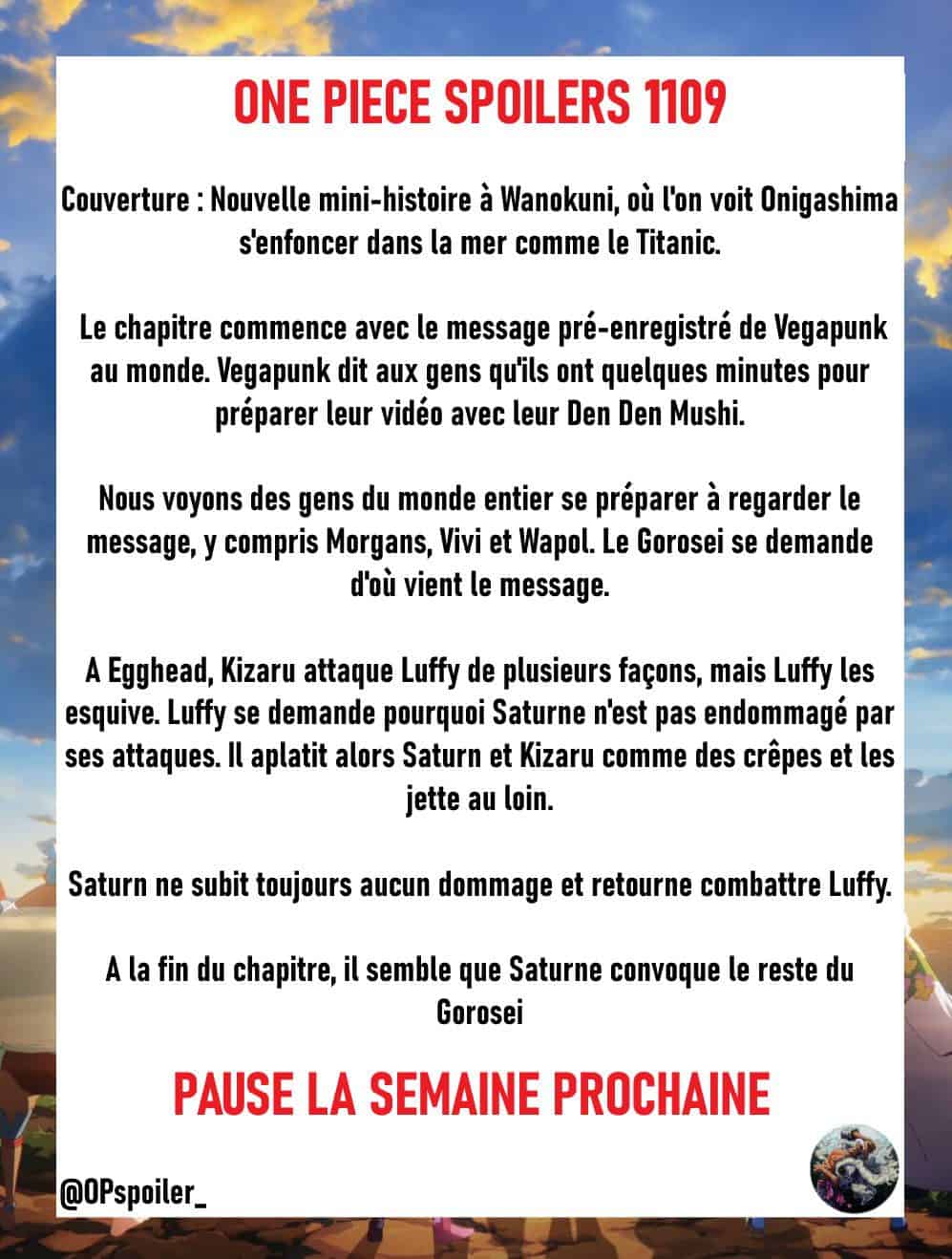 ONE PIECE SPOILERS 1109

Couverture : Nouvelle mini-histoire à Wanokuni, où l'on voit Onigashima s'enfoncer dans la mer comme le Titanic.

Le chapitre commence avec le message pré-enregistré de Vegapunk au monde. Vegapunk dit aux gens qu'ils ont quelques minutes pour préparer leur vidéo avec leur Den Den Mushi.

Nous voyons des gens du monde entier se préparer à regarder le message, y compris Morgans, Vivi et Wapol. Le Gorosei se demande d'où vient le message.

A Egghead, Kizaru attaque Luffy de plusieurs façons, mais Luffy les esquive. Luffy se demande pourquoi Saturne n'est pas endommagé par ses attaques. Il aplatit alors Saturn et Kizaru comme des crêpes et les jette au loin.

Saturn ne subit toujours aucun dommage et retourne combattre Luffy.

A la fin du chapitre, il semble que Saturne convoque le reste du Gorosei

PAUSE LA SEMAINE PROCHAINE

@OPspoiler_